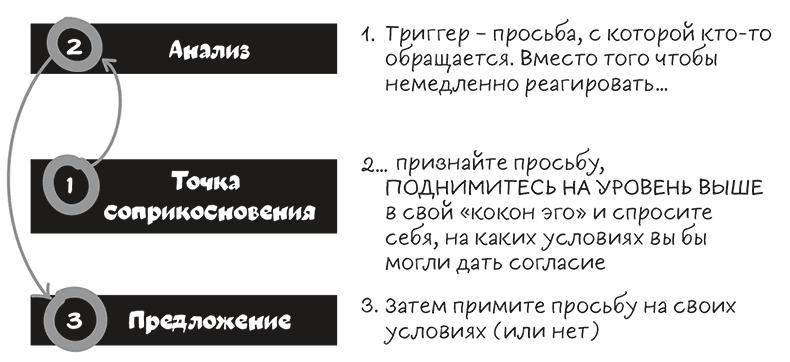 2 Анализ

1 Точка соприкосновения

3 Предложение

1. Триггер – просьба, с которой кто-то обращается. Вместо того чтобы немедленно реагировать…

2… признайте просьбу, ПОДНИМИТЕСЬ НА УРОВЕНЬ ВЫШЕ в свой «кокон эго» и спросите себя, на каких условиях вы бы могли дать согласие

3. Затем примите просьбу на своих условиях (или нет)